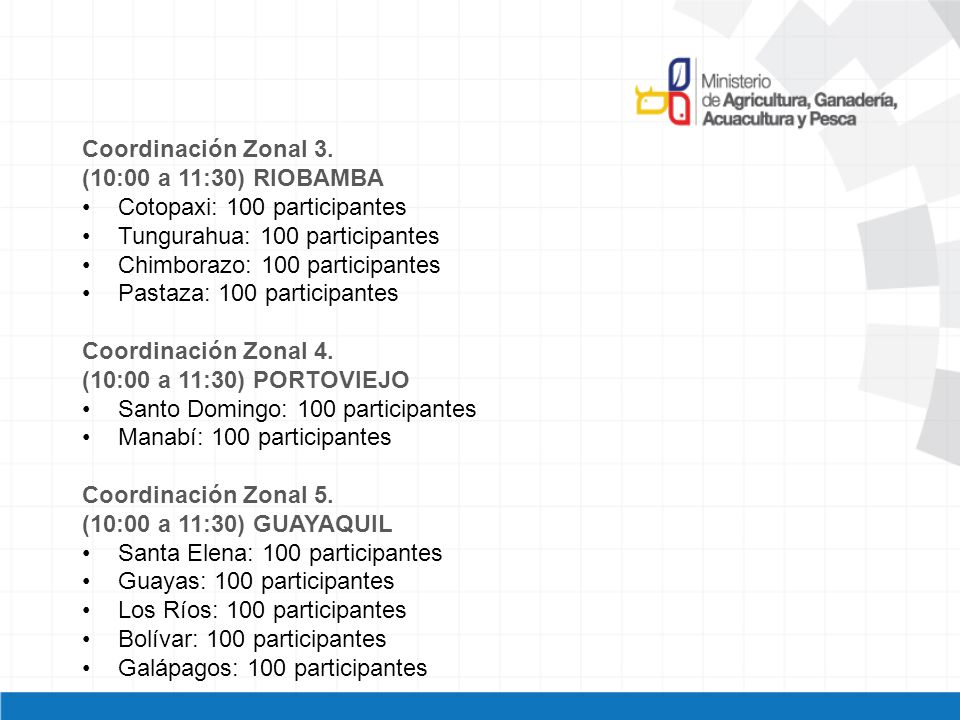 Ministerio
de Agricultura, Ganadería,
Acuacultura y Pesca

Coordinación Zonal 3.
(10:00 a 11:30) RIOBAMBA
• Cotopaxi: 100 participantes
• Tungurahua: 100 participantes
• Chimborazo: 100 participantes
• Pastaza: 100 participantes

Coordinación Zonal 4.
(10:00 a 11:30) PORTOVIEJO
• Santo Domingo: 100 participantes
• Manabí: 100 participantes

Coordinación Zonal 5.
(10:00 a 11:30) GUAYAQUIL
• Santa Elena: 100 participantes
• Guayas: 100 participantes
• Los Ríos: 100 participantes
• Bolívar: 100 participantes
• Galápagos: 100 participantes